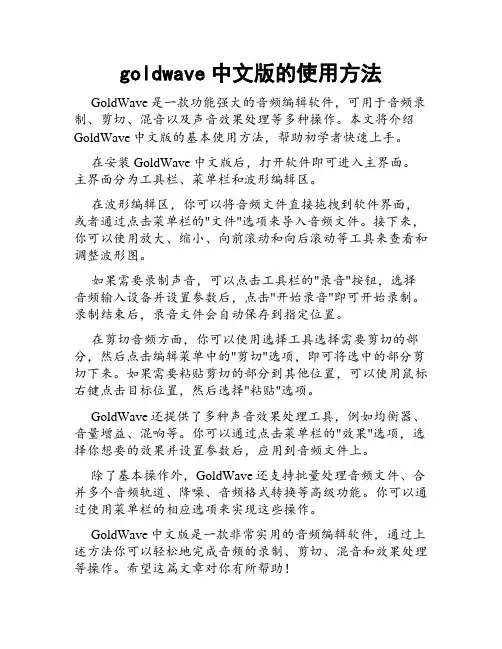 goldwave 中文版的使用方法

GoldWave 是一款功能强大的音频编辑软件，可用于音频录制、剪切、混音以及声音效果处理等多种操作。本文将介绍 GoldWave 中文版的基本使用方法，帮助初学者快速上手。

在安装 GoldWave 中文版后，打开软件即可进入主界面。主界面分为工具栏、菜单栏和波形编辑区。

在波形编辑区，你可以将音频文件直接拖拽到软件界面，或者通过点击菜单栏的"文件"选项来导入音频文件。接下来，你可以使用放大、缩小、向前滚动和向后滚动等工具来查看和调整波形图。

如果需要录制声音，可以点击工具栏的"录音"按钮，选择音频输入设备并设置参数后，点击"开始录音"即可开始录制。录制结束后，录音文件会自动保存到指定位置。

在剪切音频方面，你可以使用选择工具选择需要剪切的部分，然后点击编辑菜单中的"剪切"选项，即可将选中的部分剪切下来。如果需要粘贴剪切的部分到其他位置，可以使用鼠标右键点击目标位置，然后选择"粘贴"选项。

GoldWave 还提供了多种声音效果处理工具，例如均衡器、音量增益、混响等。你可以通过点击菜单栏的"效果"选项，选择你想要的效果并设置参数后，应用到音频文件上。

除了基本操作外，GoldWave 还支持批量处理音频文件、合并多个音频轨道、降噪、音频格式转换等高级功能。你可以通过使用菜单栏的相应选项来实现这些操作。

GoldWave 中文版是一款非常实用的音频编辑软件，通过上述方法你可以轻松地完成音频的录制、剪切、混音和效果处理等操作。希望这篇文章对你有所帮助！